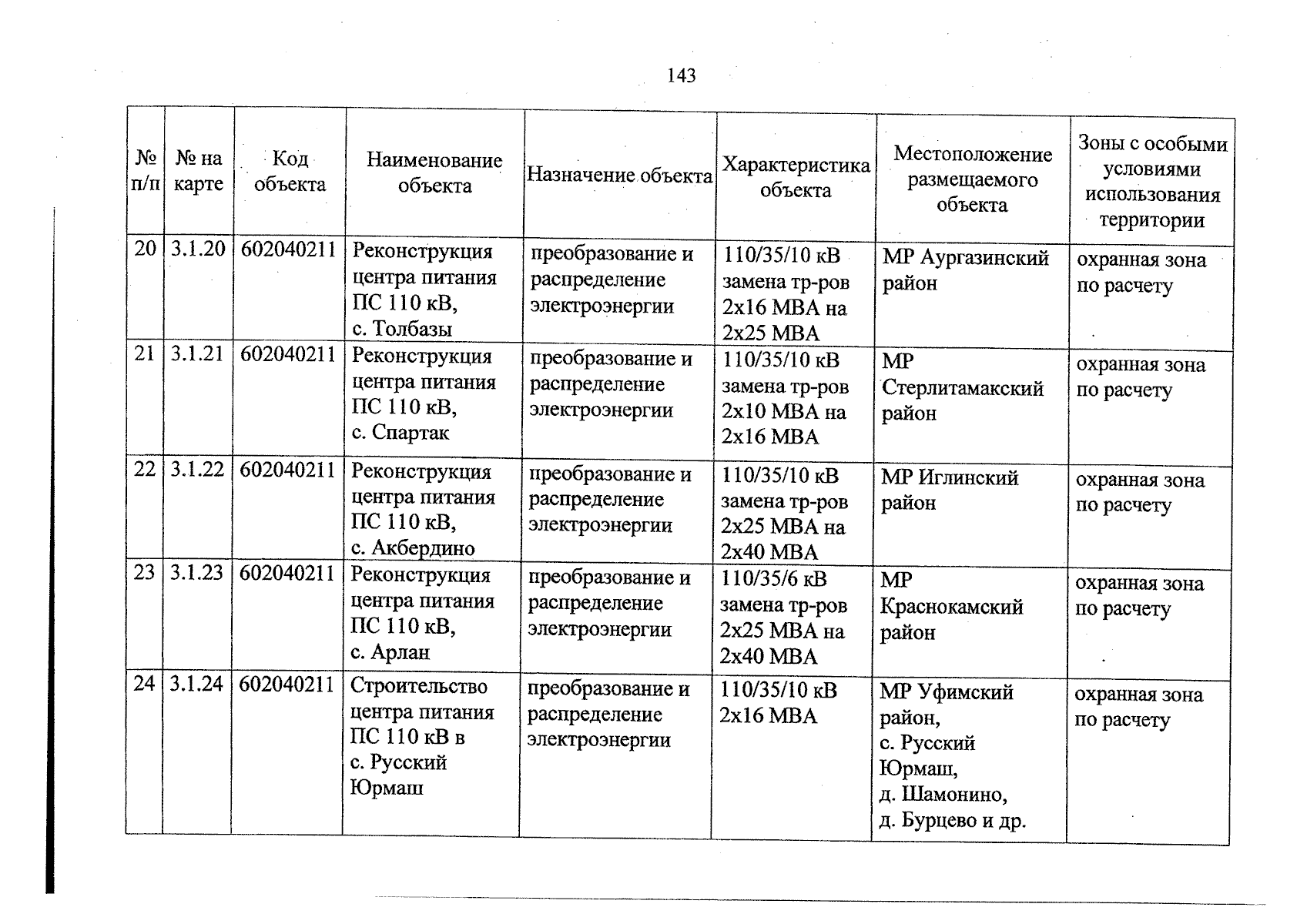 143

| № п/п | № на карте | Код объекта | Наименование объекта | Назначение объекта | Характеристика объекта | Местоположение размещаемого объекта | Зоны с особыми условиями использования территории |
|---|---|---|---|---|---|---|---|
| 20 | 3.1.20 | 602040211 | Реконструкция центра питания ПС 110 кВ, с. Толбазы | преобразование и распределение электроэнергии | 110/35/10 кВ замена тр-ров 2х16 МВА на 2х25 МВА | МР Аургазинский район | охранная зона по расчету |
| 21 | 3.1.21 | 602040211 | Реконструкция центра питания ПС 110 кВ, с. Спартак | преобразование и распределение электроэнергии | 110/35/10 кВ замена тр-ров 2х10 МВА на 2х16 МВА | МР Стерлитамакский район | охранная зона по расчету |
| 22 | 3.1.22 | 602040211 | Реконструкция центра питания ПС 110 кВ, с. Акбердино | преобразование и распределение электроэнергии | 110/35/10 кВ замена тр-ров 2х25 МВА на 2х40 МВА | МР Иглинский район | охранная зона по расчету |
| 23 | 3.1.23 | 602040211 | Реконструкция центра питания ПС 110 кВ, с. Арлан | преобразование и распределение электроэнергии | 110/35/6 кВ замена тр-ров 2х25 МВА на 2х40 МВА | МР Краснокамский район | охранная зона по расчету |
| 24 | 3.1.24 | 602040211 | Строительство центра питания ПС 110 кВ в с. Русский Юрмаш | преобразование и распределение электроэнергии | 110/35/10 кВ 2х16 МВА | МР Уфимский район, с. Русский Юрмаш, д. Шамонино, д. Бурцево и др. | охранная зона по расчету |